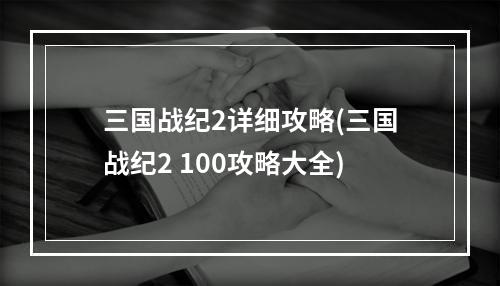 三国战纪2详细攻略(三国战纪2 100攻略大全)